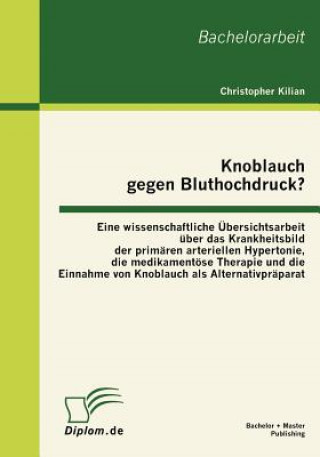 Bachelorarbeit

Christopher Kilian

Knoblauch gegen Bluthochdruck?

Eine wissenschaftliche Übersichtsarbeit über das Krankheitsbild der primären arteriellen Hypertonie, die medikamentöse Therapie und die Einnahme von Knoblauch als Alternativpräparat

Diplom.de

Bachelor + Master Publishing